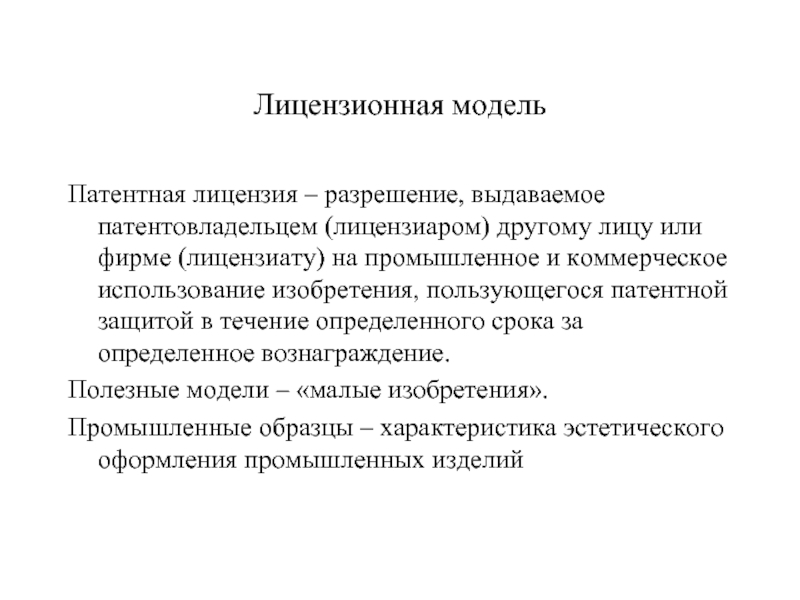 Лицензионная модель

Патентная лицензия – разрешение, выдаваемое патентовладельцем (лицензиаром) другому лицу или фирме (лицензиату) на промышленное и коммерческое использование изобретения, пользующегося патентной защитой в течение определенного срока за определенное вознаграждение.

Полезные модели – «малые изобретения».

Промышленные образцы – характеристика эстетического оформления промышленных изделий